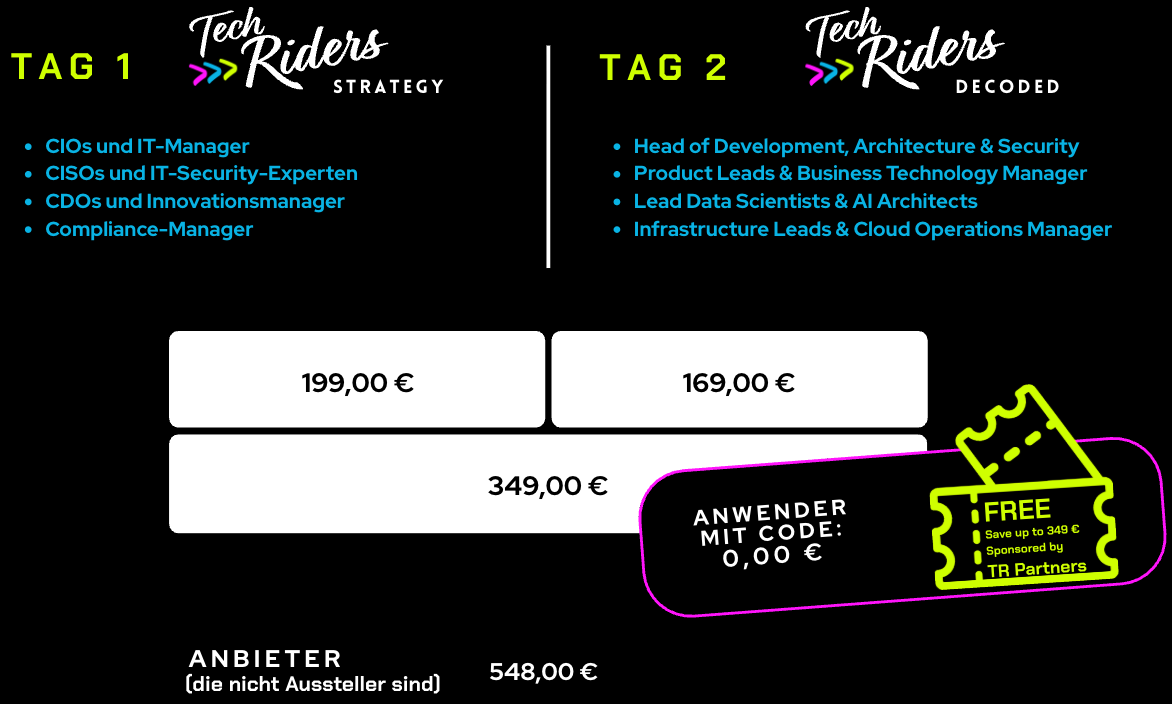 TAG 1

Tech Riders STRATEGY

• CIOs und IT-Manager
• CISOs und IT-Security-Experten
• CDOs und Innovationsmanager
• Compliance-Manager

TAG 2

Tech Riders DECODED

• Head of Development, Architecture & Security
• Product Leads & Business Technology Manager
• Lead Data Scientists & AI Architects
• Infrastructure Leads & Cloud Operations Manager

199,00 €

169,00 €

349,00 €

ANWENDER MIT CODE: 0,00 €

FREE
Save up to 349 €
Sponsored by
TR Partners

ANBIETER
(die nicht Aussteller sind)

548,00 €